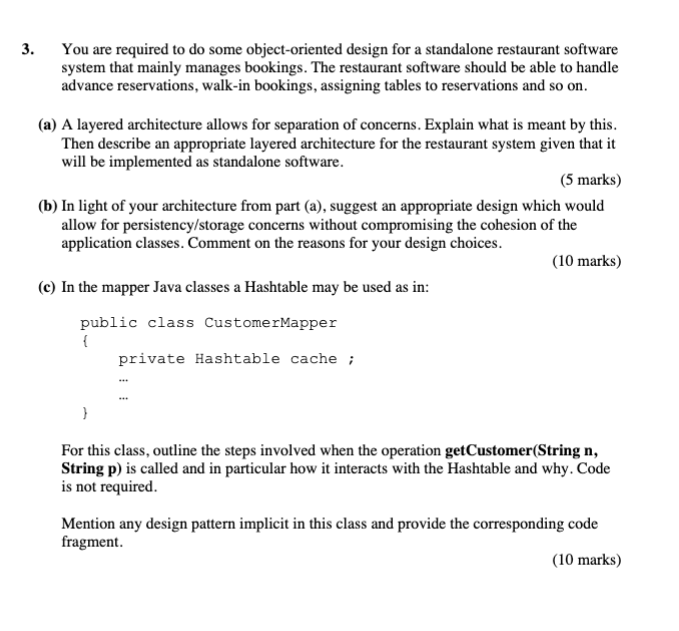 3. You are required to do some object-oriented design for a standalone restaurant software system that mainly manages bookings. The restaurant software should be able to handle advance reservations, walk-in bookings, assigning tables to reservations and so on.

(a) A layered architecture allows for separation of concerns. Explain what is meant by this. Then describe an appropriate layered architecture for the restaurant system given that it will be implemented as standalone software.

(5 marks)

(b) In light of your architecture from part (a), suggest an appropriate design which would allow for persistency/storage concerns without compromising the cohesion of the application classes. Comment on the reasons for your design choices.

(10 marks)

(c) In the mapper Java classes a Hashtable may be used as in:

public class CustomerMapper
{
private Hashtable cache ;
...
...
}

For this class, outline the steps involved when the operation getCustomer(String n, String p) is called and in particular how it interacts with the Hashtable and why. Code is not required.

Mention any design pattern implicit in this class and provide the corresponding code fragment.

(10 marks)